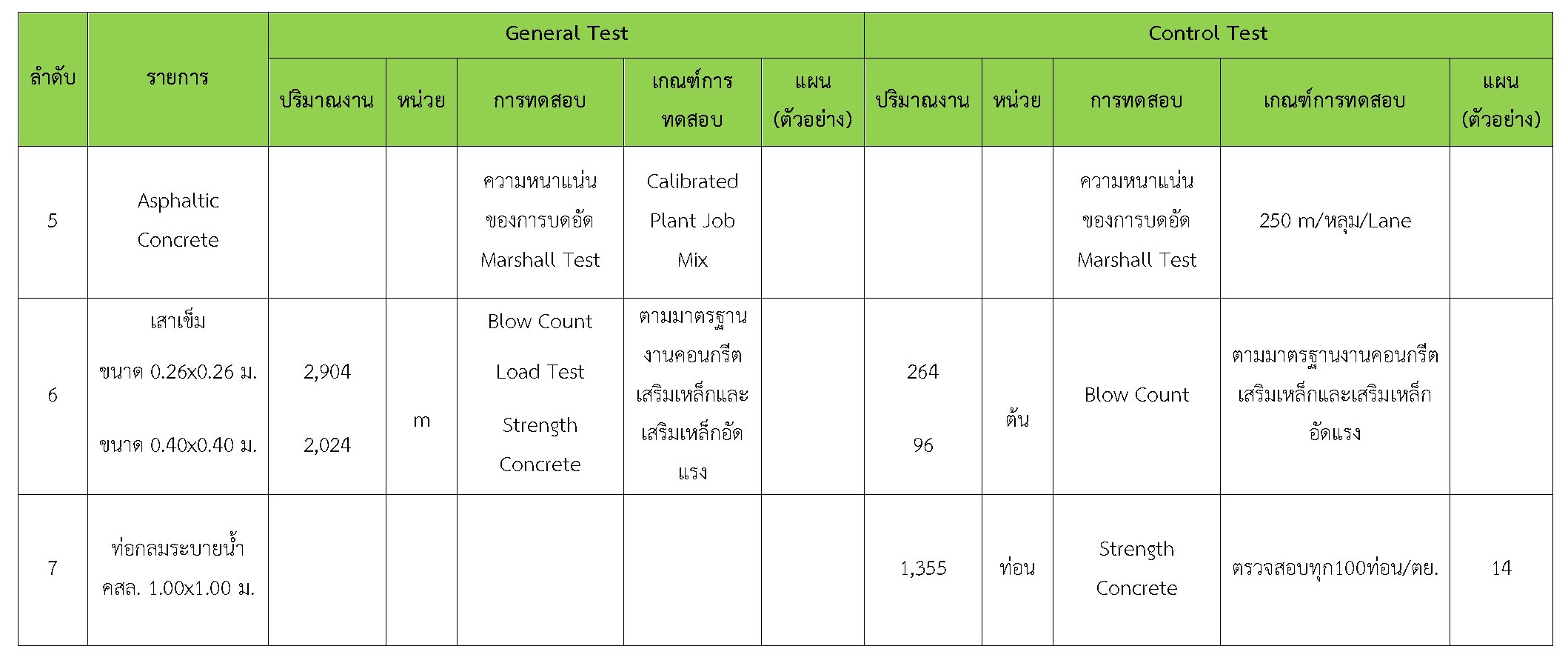 | ลำดับ | รายการ | General Test | | | | | Control Test | | | | |
|---|---|---|---|---|---|---|---|---|---|---|---|
| | | ปริมาณงาน | หน่วย | การทดสอบ | เกณฑ์การทดสอบ | แผน (ตัวอย่าง) | ปริมาณงาน | หน่วย | การทดสอบ | เกณฑ์การทดสอบ | แผน (ตัวอย่าง) |
| 5 | Asphaltic Concrete | | | ความหนาแน่นของการบดอัด Marshall Test | Calibrated Plant Job Mix | | | | ความหนาแน่นของการบดอัด Marshall Test | 250 m/หลุม/Lane | |
| 6 | เสาเข็ม ขนาด 0.26x0.26 ม. ขนาด 0.40x0.40 ม. | 2,904 2,024 | m | Blow Count Load Test Strength Concrete | ตามมาตรฐานงานคอนกรีตเสริมเหล็กและเสริมเหล็กอัดแรง | | 264 96 | ต้น | Blow Count | ตามมาตรฐานงานคอนกรีตเสริมเหล็กและเสริมเหล็กอัดแรง | |
| 7 | ท่อกลมระบายน้ำ คสล. 1.00x1.00 ม. | | | | | | 1,355 | ท่อน | Strength Concrete | ตรวจสอบทุก100ท่อน/ตย. | 14 |